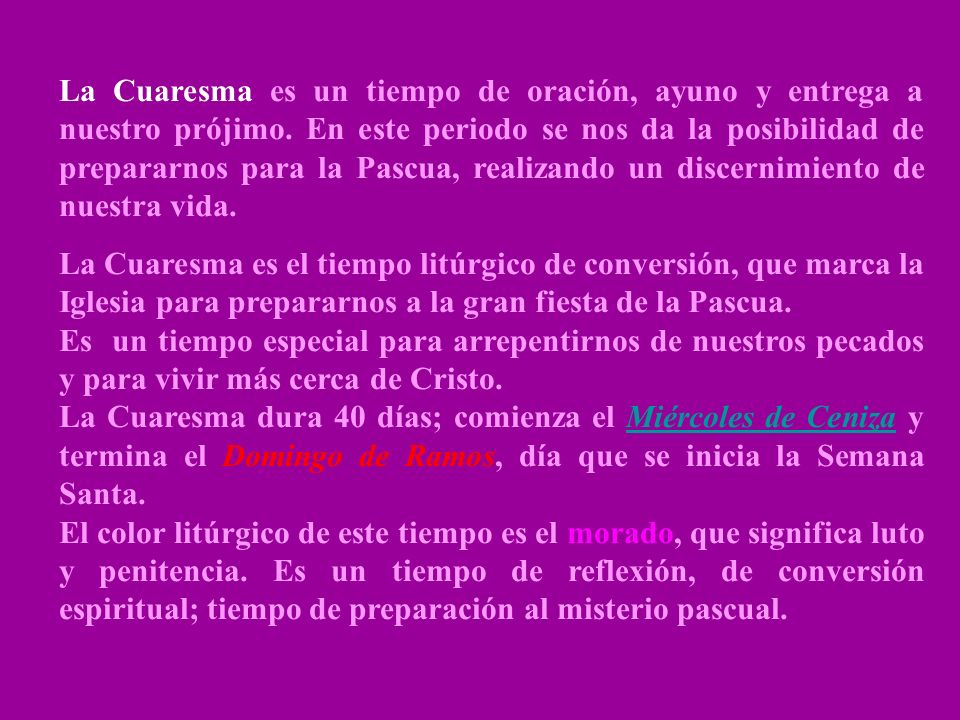 La Cuaresma es un tiempo de oración, ayuno y entrega a nuestro prójimo. En este periodo se nos da la posibilidad de prepararnos para la Pascua, realizando un discernimiento de nuestra vida.

La Cuaresma es el tiempo litúrgico de conversión, que marca la Iglesia para prepararnos a la gran fiesta de la Pascua.
Es un tiempo especial para arrepentirnos de nuestros pecados y para vivir más cerca de Cristo.
La Cuaresma dura 40 días; comienza el Miércoles de Ceniza y termina el Domingo de Ramos, día que se inicia la Semana Santa.
El color litúrgico de este tiempo es el morado, que significa luto y penitencia. Es un tiempo de reflexión, de conversión espiritual; tiempo de preparación al misterio pascual.